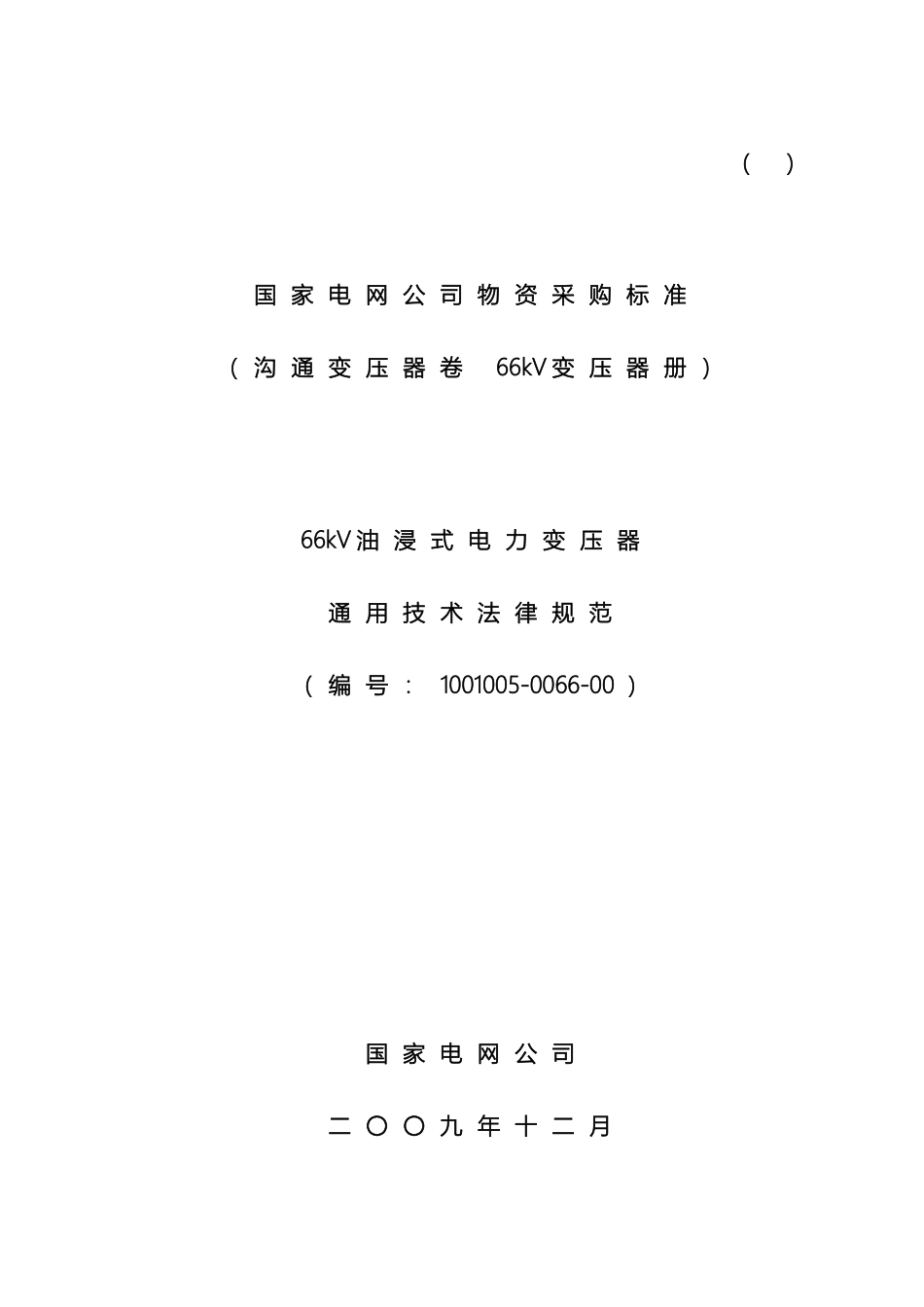 (　)

国家电网公司物资采购标准

（沟通变压器卷　66kV变压器册）

66kV油浸式电力变压器

通用技术法律规范

（编号：　1001005-0066-00）

国家电网公司

二〇〇九年十二月